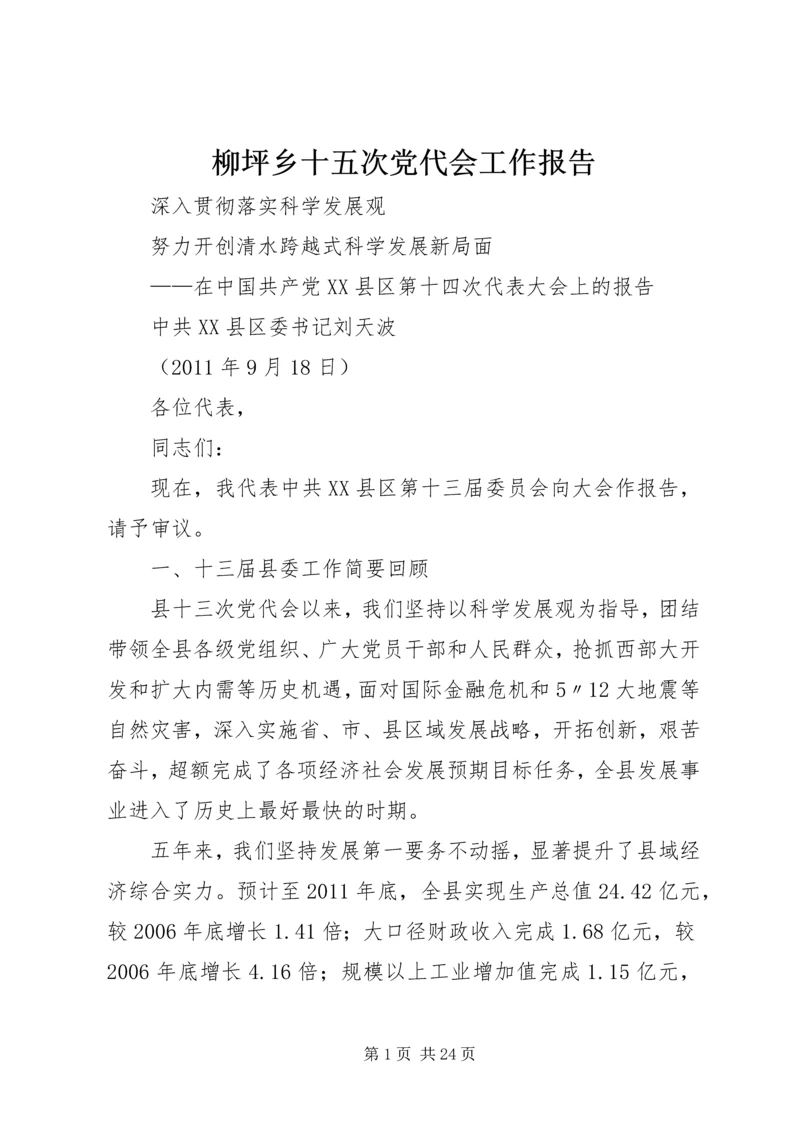 柳坪乡十五次党代会工作报告

深入贯彻落实科学发展观

努力开创清水跨越式科学发展新局面

——在中国共产党XX县区第十四次代表大会上的报告

中共XX县区委书记刘天波

（2011年9月18日）

各位代表，

同志们：

现在，我代表中共XX县区第十三届委员会向大会作报告，请予审议。

一、十三届县委工作简要回顾

县十三次党代会以来，我们坚持以科学发展观为指导，团结带领全县各级党组织、广大党员干部和人民群众，抢抓西部大开发和扩大内需等历史机遇，面对国际金融危机和5〃12大地震等自然灾害，深入实施省、市、县区域发展战略，开拓创新，艰苦奋斗，超额完成了各项经济社会发展预期目标任务，全县发展事业进入了历史上最好最快的时期。

五年来，我们坚持发展第一要务不动摇，显著提升了县域经济综合实力。预计至2011年底，全县实现生产总值24.42亿元，较2006年底增长1.41倍；大口径财政收入完成1.68亿元，较2006年底增长4.16倍；规模以上工业增加值完成1.15亿元，

第1页 共24页